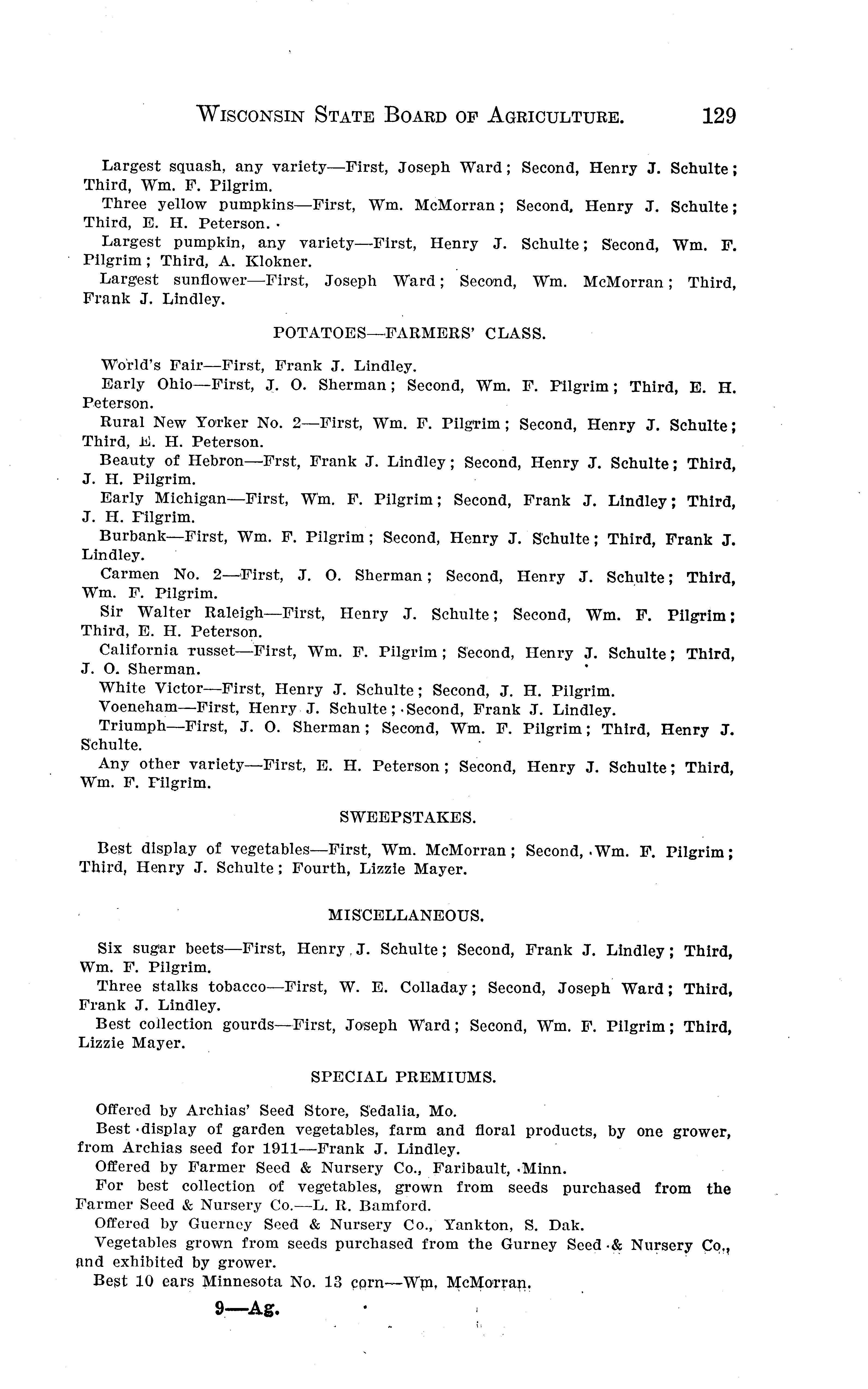 WISCONSIN STATE BOARD OF AGRICULTURE. 129

Largest squash, any variety—First, Joseph Ward; Second, Henry J. Schulte; Third, Wm. F. Pilgrim.

Three yellow pumpkins—First, Wm. McMorran; Second, Henry J. Schulte; Third, E. H. Peterson.

Largest pumpkin, any variety—First, Henry J. Schulte; Second, Wm. F. Pilgrim; Third, A. Klokner.

Largest sunflower—First, Joseph Ward; Second, Wm. McMorran; Third, Frank J. Lindley.

POTATOES—FARMERS' CLASS.

World's Fair—First, Frank J. Lindley.

Early Ohio—First, J. O. Sherman; Second, Wm. F. Pilgrim; Third, E. H. Peterson.

Rural New Yorker No. 2—First, Wm. F. Pilgrim; Second, Henry J. Schulte; Third, E. H. Peterson.

Beauty of Hebron—Frst, Frank J. Lindley; Second, Henry J. Schulte; Third, J. H. Pilgrim.

Early Michigan—First, Wm. F. Pilgrim; Second, Frank J. Lindley; Third, J. H. Pilgrim.

Burbank—First, Wm. F. Pilgrim; Second, Henry J. Schulte; Third, Frank J. Lindley.

Carmen No. 2—First, J. O. Sherman; Second, Henry J. Schulte; Third, Wm. F. Pilgrim.

Sir Walter Raleigh—First, Henry J. Schulte; Second, Wm. F. Pilgrim; Third, E. H. Peterson.

California russet—First, Wm. F. Pilgrim; Second, Henry J. Schulte; Third, J. O. Sherman.

White Victor—First, Henry J. Schulte; Second, J. H. Pilgrim.

Voeneham—First, Henry J. Schulte; Second, Frank J. Lindley.

Triumph—First, J. O. Sherman; Second, Wm. F. Pilgrim; Third, Henry J. Schulte.

Any other variety—First, E. H. Peterson; Second, Henry J. Schulte; Third, Wm. F. Pilgrim.

SWEEPSTAKES.

Best display of vegetables—First, Wm. McMorran; Second, Wm. F. Pilgrim; Third, Henry J. Schulte; Fourth, Lizzie Mayer.

MISCELLANEOUS.

Six sugar beets—First, Henry J. Schulte; Second, Frank J. Lindley; Third, Wm. F. Pilgrim.

Three stalks tobacco—First, W. E. Colladay; Second, Joseph Ward; Third, Frank J. Lindley.

Best collection gourds—First, Joseph Ward; Second, Wm. F. Pilgrim; Third, Lizzie Mayer.

SPECIAL PREMIUMS.

Offered by Archias' Seed Store, Sedalia, Mo.

Best display of garden vegetables, farm and floral products, by one grower, from Archias seed for 1911—Frank J. Lindley.

Offered by Farmer Seed & Nursery Co., Faribault, Minn.

For best collection of vegetables, grown from seeds purchased from the Farmer Seed & Nursery Co.—L. R. Bamford.

Offered by Guerney Seed & Nursery Co., Yankton, S. Dak.

Vegetables grown from seeds purchased from the Gurney Seed & Nursery Co., and exhibited by grower.

Best 10 ears Minnesota No. 13 corn—Wm. McMorran.

9—Ag.